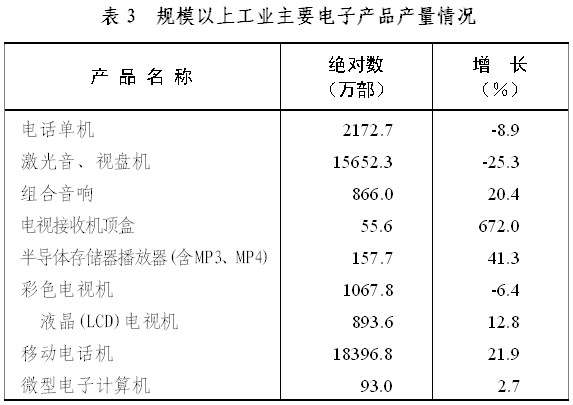 表 3　规模以上工业主要电子产品产量情况

| 产 品 名 称 | 绝对数（万部） | 增　长（%） |
|---|---|---|
| 电话单机 | 2172.7 | -8.9 |
| 激光音、视盘机 | 15652.3 | -25.3 |
| 组合音响 | 866.0 | 20.4 |
| 电视接收机顶盒 | 55.6 | 672.0 |
| 半导体存储器播放器(含MP3、MP4) | 157.7 | 41.3 |
| 彩色电视机 | 1067.8 | -6.4 |
| 液晶(LCD)电视机 | 893.6 | 12.8 |
| 移动电话机 | 18396.8 | 21.9 |
| 微型电子计算机 | 93.0 | 2.7 |